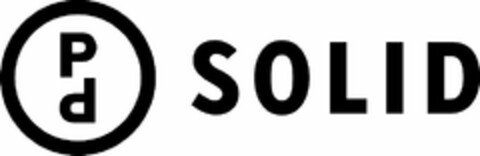 Pd SOLID